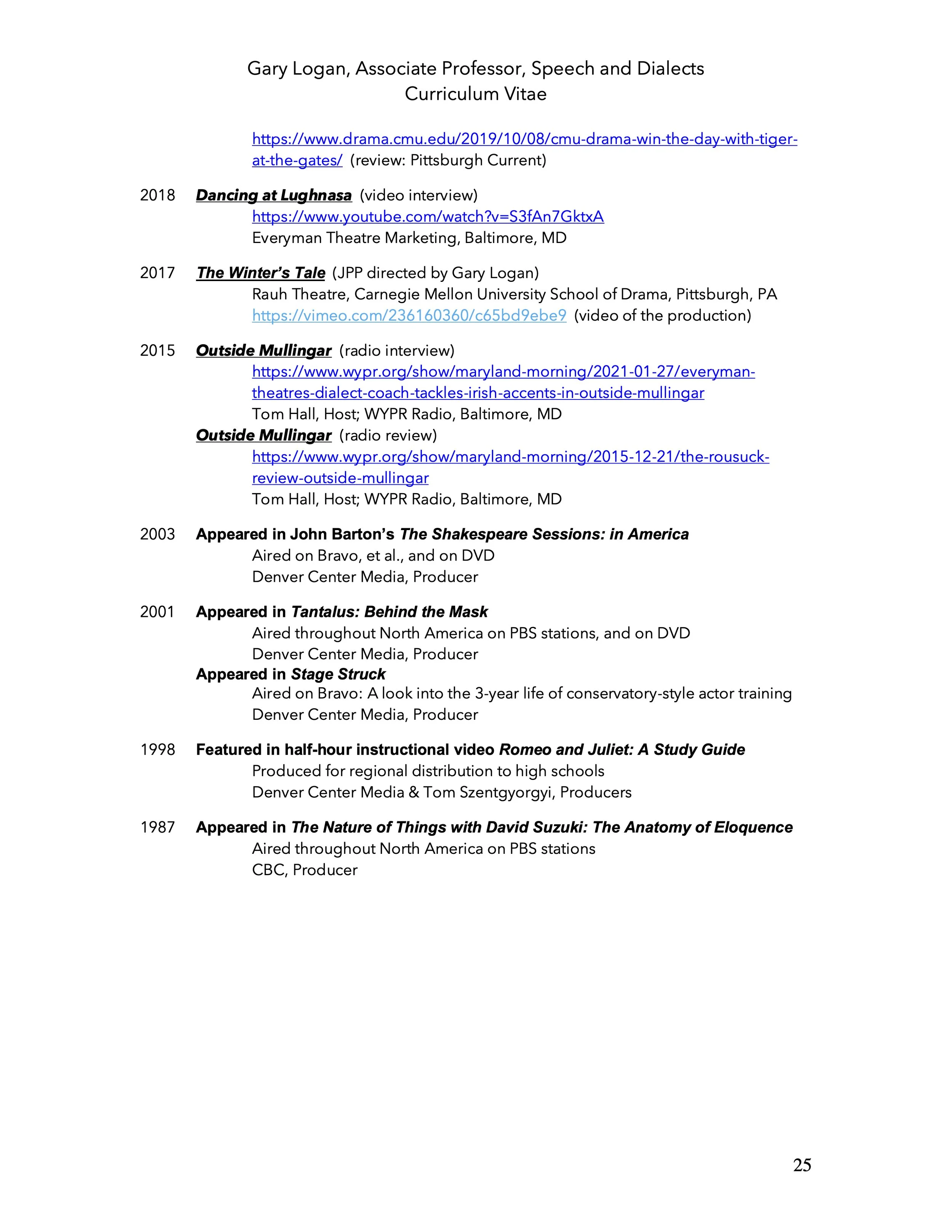 Gary Logan, Associate Professor, Speech and Dialects
Curriculum Vitae

https://www.drama.cmu.edu/2019/10/08/cmu-drama-win-the-day-with-tiger-at-the-gates/ (review: Pittsburgh Current)

2018 Dancing at Lughnasa (video interview)
https://www.youtube.com/watch?v=S3fAn7GktxA
Everyman Theatre Marketing, Baltimore, MD

2017 The Winter's Tale (JPP directed by Gary Logan)
Rauh Theatre, Carnegie Mellon University School of Drama, Pittsburgh, PA
https://vimeo.com/236160360/c65bd9ebe9 (video of the production)

2015 Outside Mullingar (radio interview)
https://www.wypr.org/show/maryland-morning/2021-01-27/everyman-theatres-dialect-coach-tackles-irish-accents-in-outside-mullingar
Tom Hall, Host; WYPR Radio, Baltimore, MD
Outside Mullingar (radio review)
https://www.wypr.org/show/maryland-morning/2015-12-21/the-rousuck-review-outside-mullingar
Tom Hall, Host; WYPR Radio, Baltimore, MD

2003 Appeared in John Barton's The Shakespeare Sessions: in America
Aired on Bravo, et al., and on DVD
Denver Center Media, Producer

2001 Appeared in Tantalus: Behind the Mask
Aired throughout North America on PBS stations, and on DVD
Denver Center Media, Producer
Appeared in Stage Struck
Aired on Bravo: A look into the 3-year life of conservatory-style actor training
Denver Center Media, Producer

1998 Featured in half-hour instructional video Romeo and Juliet: A Study Guide
Produced for regional distribution to high schools
Denver Center Media & Tom Szentgyorgyi, Producers

1987 Appeared in The Nature of Things with David Suzuki: The Anatomy of Eloquence
Aired throughout North America on PBS stations
CBC, Producer

25